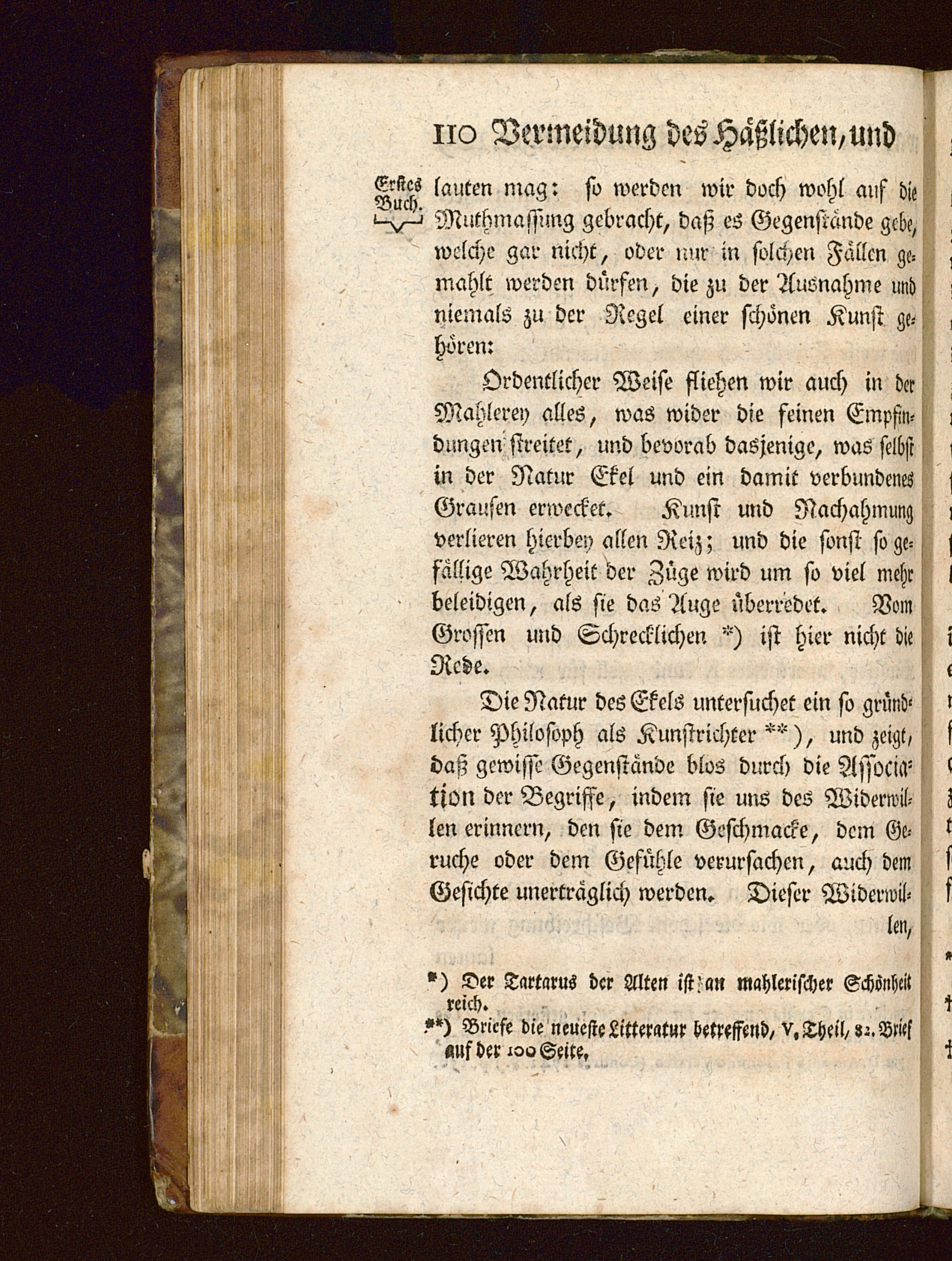 110 Vermeidung des Häßlichen, und

Erstes Buch.

lauten mag: so werden wir doch wohl auf die Muthmassung gebracht, daß es Gegenstände gebe, welche gar nicht, oder nur in solchen Fällen gemahlt werden dürfen, die zu der Ausnahme und niemals zu der Regel einer schönen Kunst gehören:

Ordentlicher Weise fliehen wir auch in der Mahlerey alles, was wider die feinen Empfindungen streitet, und bevorab dasjenige, was selbst in der Natur Ekel und ein damit verbundenes Grausen erwecket. Kunst und Nachahmung verlieren hierbey allen Reiz; und die sonst so gefällige Wahrheit der Züge wird um so viel mehr beleidigen, als sie das Auge überredet. Vom Grossen und Schrecklichen *) ist hier nicht die Rede.

Die Natur des Ekels untersuchet ein so gründlicher Philosoph als Kunstrichter **), und zeigt, daß gewisse Gegenstände blos durch die Association der Begriffe, indem sie uns des Widerwillen erinnern, den sie dem Geschmacke, dem Geruche oder dem Gefühle verursachen, auch dem Gesichte unerträglich werden. Dieser Widerwillen,

*) Der Tartarus der Alten ist an mahlerischer Schönheit reich.

**) Briefe die neueste Litteratur betreffend, V. Theil, 82. Brief auf der 100 Seite.